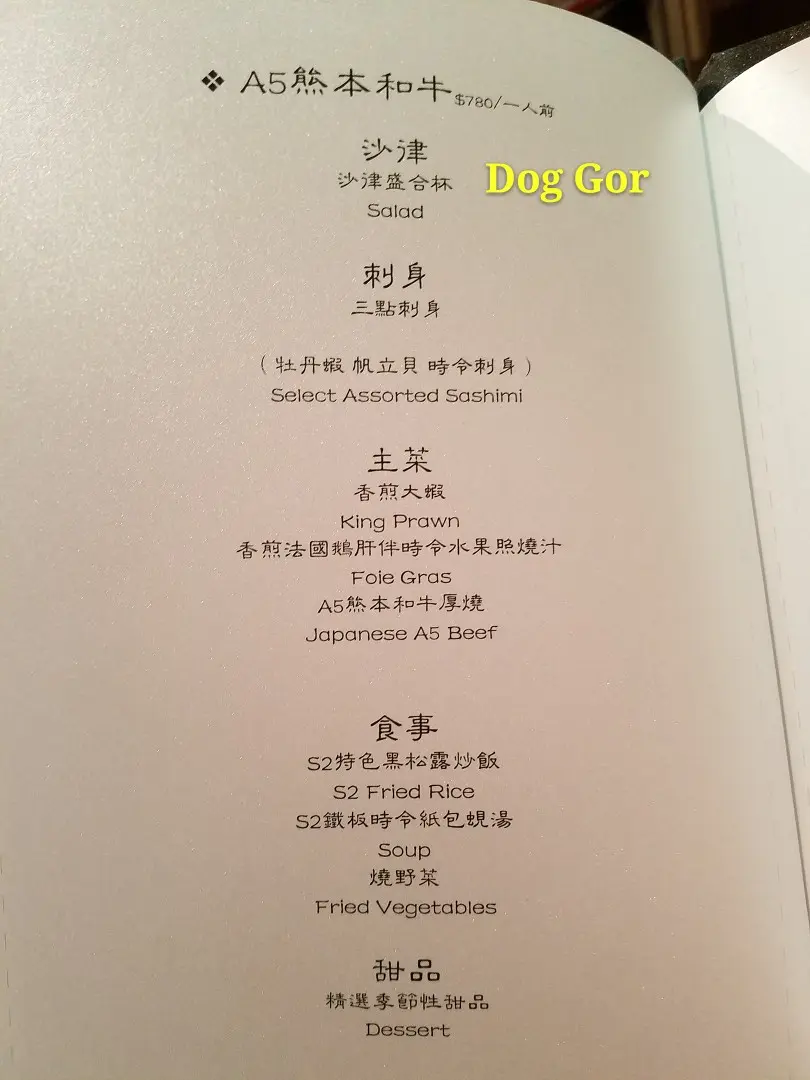 ❖ A5熊本和牛 $780/一人前

沙律
沙律盛合杯
Salad

刺身
三點刺身

(牡丹蝦 帆立貝 時令刺身)
Select Assorted Sashimi

主菜
香煎大蝦
King Prawn
香煎法國鵝肝伴時令水果照燒汁
Foie Gras
A5熊本和牛厚燒
Japanese A5 Beef

食事
S2特色黑松露炒飯
S2 Fried Rice
S2鐵板時令紙包蜆湯
Soup
燒野菜
Fried Vegetables

甜品
精選季節性甜品
Dessert

Dog Gor